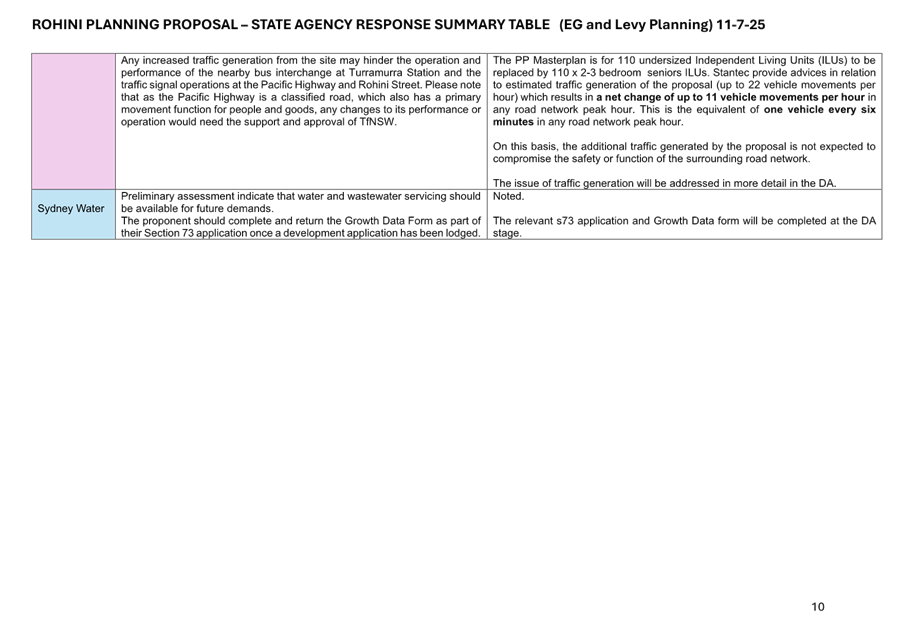 ROHINI PLANNING PROPOSAL – STATE AGENCY RESPONSE SUMMARY TABLE (EG and Levy Planning) 11-7-25

|  | Any increased traffic generation from the site may hinder the operation and performance of the nearby bus interchange at Turramurra Station and the traffic signal operations at the Pacific Highway and Rohini Street. Please note that as the Pacific Highway is a classified road, which also has a primary movement function for people and goods, any changes to its performance or operation would need the support and approval of TfNSW. | The PP Masterplan is for 110 undersized Independent Living Units (ILUs) to be replaced by 110 x 2-3 bedroom seniors ILUs. Stantec provide advices in relation to estimated traffic generation of the proposal (up to 22 vehicle movements per hour) which results in a net change of up to 11 vehicle movements per hour in any road network peak hour. This is the equivalent of one vehicle every six minutes in any road network peak hour. On this basis, the additional traffic generated by the proposal is not expected to compromise the safety or function of the surrounding road network. The issue of traffic generation will be addressed in more detail in the DA. |
|---|---|---|
| Sydney Water | Preliminary assessment indicate that water and wastewater servicing should be available for future demands. The proponent should complete and return the Growth Data Form as part of their Section 73 application once a development application has been lodged. | Noted. The relevant s73 application and Growth Data form will be completed at the DA stage. |

10